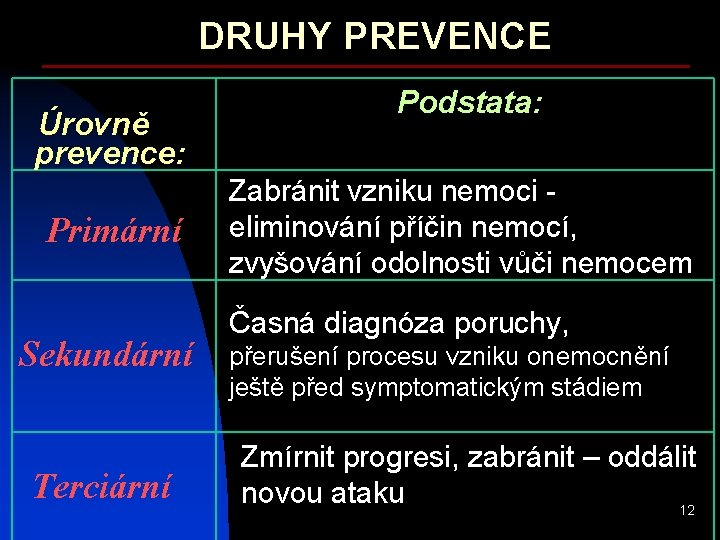 DRUHY PREVENCE

| Úrovně prevence: | Podstata: |
|---|---|
| Primární | Zabránit vzniku nemoci - eliminování příčin nemocí, zvyšování odolnosti vůči nemocem |
| Sekundární | Časná diagnóza poruchy, přerušení procesu vzniku onemocnění ještě před symptomatickým stádiem |
| Terciární | Zmírnit progresi, zabránit – oddálit novou ataku |

12